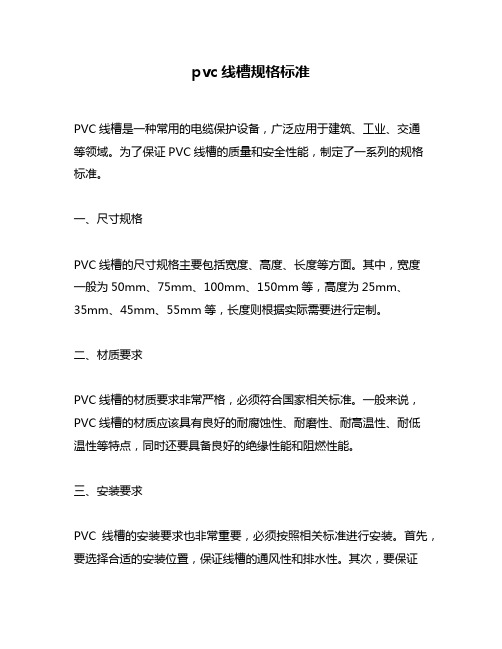 pvc 线槽规格标准

PVC 线槽是一种常用的电缆保护设备，广泛应用于建筑、工业、交通等领域。为了保证 PVC 线槽的质量和安全性能，制定了一系列的规格标准。

一、尺寸规格

PVC 线槽的尺寸规格主要包括宽度、高度、长度等方面。其中，宽度一般为 50mm、75mm、100mm、150mm 等，高度为 25mm、35mm、45mm、55mm 等，长度则根据实际需要进行定制。

二、材质要求

PVC 线槽的材质要求非常严格，必须符合国家相关标准。一般来说，PVC 线槽的材质应该具有良好的耐腐蚀性、耐磨性、耐高温性、耐低温性等特点，同时还要具备良好的绝缘性能和阻燃性能。

三、安装要求

PVC 线槽的安装要求也非常重要，必须按照相关标准进行安装。首先，要选择合适的安装位置，保证线槽的通风性和排水性。其次，要保证